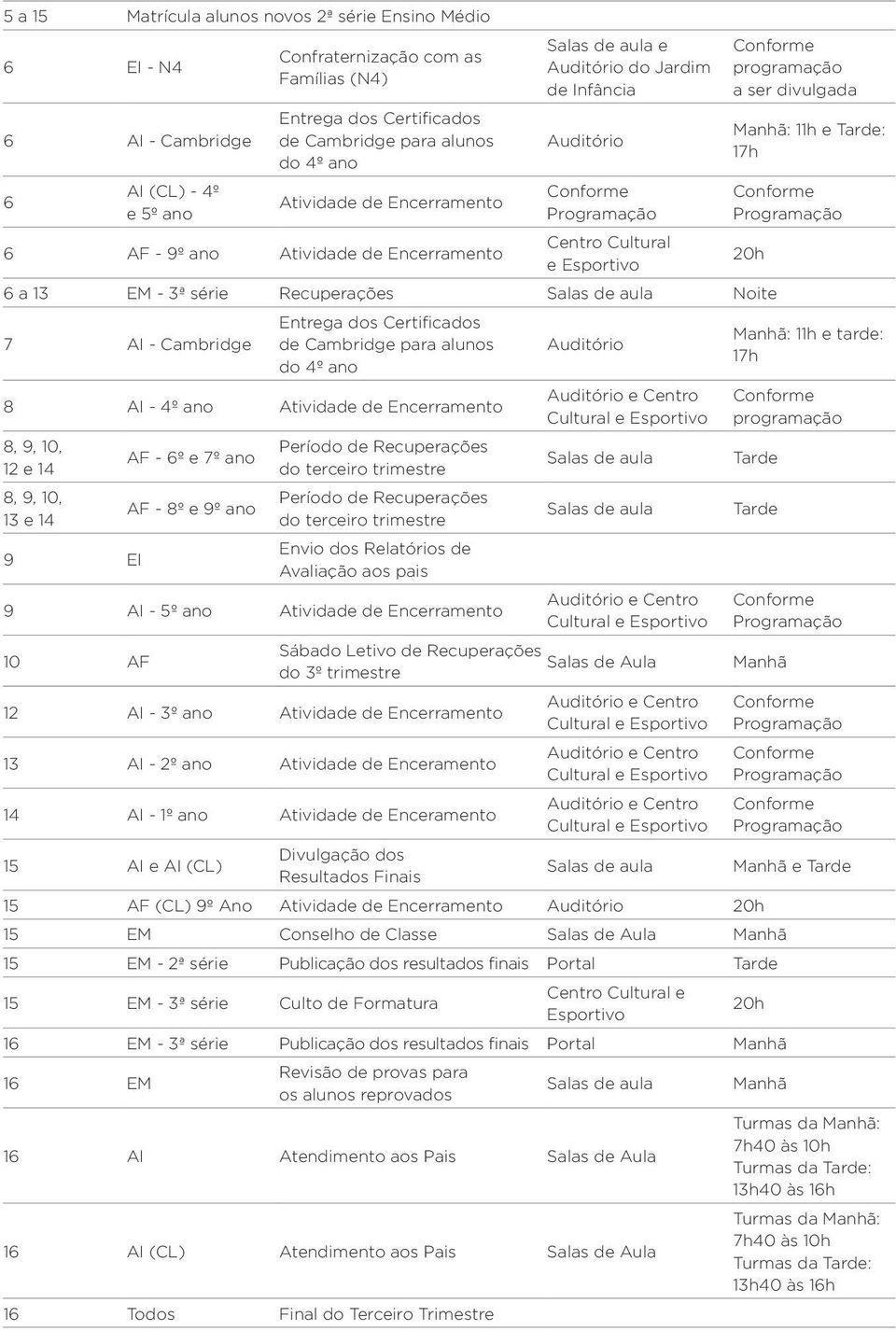 | | | | | |
|---|---|---|---|---|
| 5 a 15 | Matrícula alunos novos 2ª série Ensino Médio | | | |
| 6 | EI - N4 | Confraternização com as Famílias (N4) | Salas de aula e Auditório do Jardim de Infância | Conforme programação a ser divulgada |
| 6 | AI - Cambridge | Entrega dos Certificados de Cambridge para alunos do 4º ano | Auditório | Manhã: 11h e Tarde: 17h |
| 6 | AI (CL) - 4º e 5º ano | Atividade de Encerramento | Conforme Programação | Conforme Programação |
| 6 | AF - 9º ano | Atividade de Encerramento | Centro Cultural e Esportivo | 20h |
| 6 a 13 | EM - 3ª série | Recuperações | Salas de aula | Noite |
| 7 | AI - Cambridge | Entrega dos Certificados de Cambridge para alunos do 4º ano | Auditório | Manhã: 11h e tarde: 17h |
| 8 | AI - 4º ano | Atividade de Encerramento | Auditório e Centro Cultural e Esportivo | Conforme programação |
| 8, 9, 10, 12 e 14 | AF - 6º e 7º ano | Período de Recuperações do terceiro trimestre | Salas de aula | Tarde |
| 8, 9, 10, 13 e 14 | AF - 8º e 9º ano | Período de Recuperações do terceiro trimestre | Salas de aula | Tarde |
| 9 | EI | Envio dos Relatórios de Avaliação aos pais | | |
| 9 | AI - 5º ano | Atividade de Encerramento | Auditório e Centro Cultural e Esportivo | Conforme Programação |
| 10 | AF | Sábado Letivo de Recuperações do 3º trimestre | Salas de Aula | Manhã |
| 12 | AI - 3º ano | Atividade de Encerramento | Auditório e Centro Cultural e Esportivo | Conforme Programação |
| 13 | AI - 2º ano | Atividade de Enceramento | Auditório e Centro Cultural e Esportivo | Conforme Programação |
| 14 | AI - 1º ano | Atividade de Enceramento | Auditório e Centro Cultural e Esportivo | Conforme Programação |
| 15 | AI e AI (CL) | Divulgação dos Resultados Finais | Salas de aula | Manhã e Tarde |
| 15 | AF (CL) 9º Ano | Atividade de Encerramento | Auditório | 20h |
| 15 | EM | Conselho de Classe | Salas de Aula | Manhã |
| 15 | EM - 2ª série | Publicação dos resultados finais | Portal | Tarde |
| 15 | EM - 3ª série | Culto de Formatura | Centro Cultural e Esportivo | 20h |
| 16 | EM - 3ª série | Publicação dos resultados finais | Portal | Manhã |
| 16 | EM | Revisão de provas para os alunos reprovados | Salas de aula | Manhã |
| 16 | AI | Atendimento aos Pais | Salas de Aula | Turmas da Manhã: 7h40 às 10h Turmas da Tarde: 13h40 às 16h |
| 16 | AI (CL) | Atendimento aos Pais | Salas de Aula | Turmas da Manhã: 7h40 às 10h Turmas da Tarde: 13h40 às 16h |
| 16 | Todos | Final do Terceiro Trimestre | | |